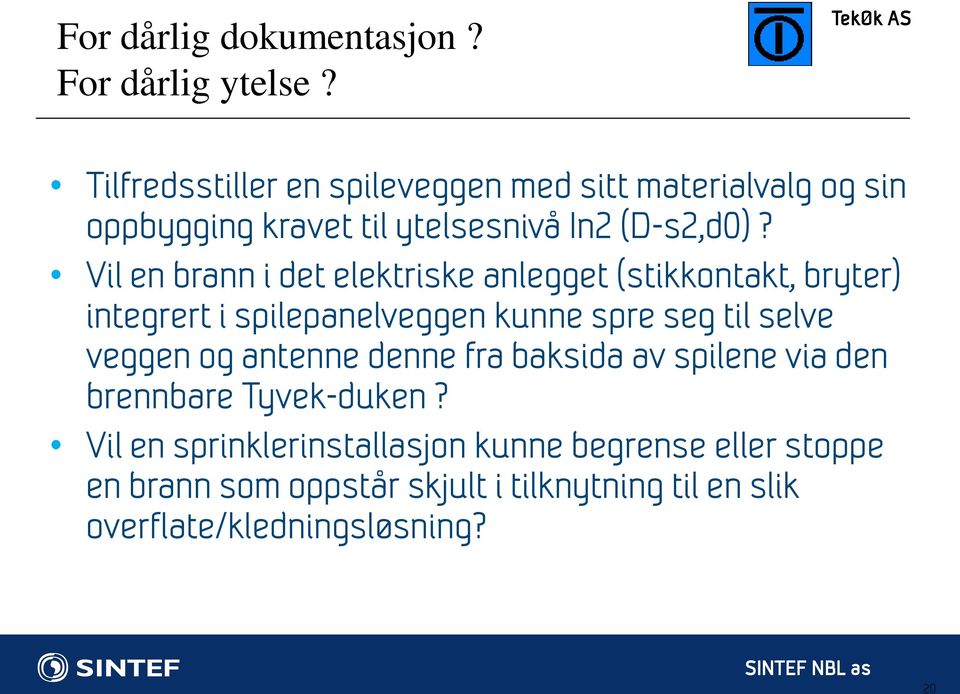 For dårlig dokumentasjon ?
For dårlig ytelse ?

TekØk AS

• Tilfredsstiller en spileveggen med sitt materialvalg og sin oppbygging kravet til ytelsesnivå In2 (D-s2,d0) ?
• Vil en brann i det elektriske anlegget (stikkontakt, bryter) integrert i spilepanelveggen kunne spre seg til selve veggen og antenne denne fra baksida av spilene via den brennbare Tyvek-duken ?
• Vil en sprinklerinstallasjon kunne begrense eller stoppe en brann som oppstår skjult i tilknytning til en slik overflate/kledningsløsning?

SINTEF

SINTEF NBL as

20